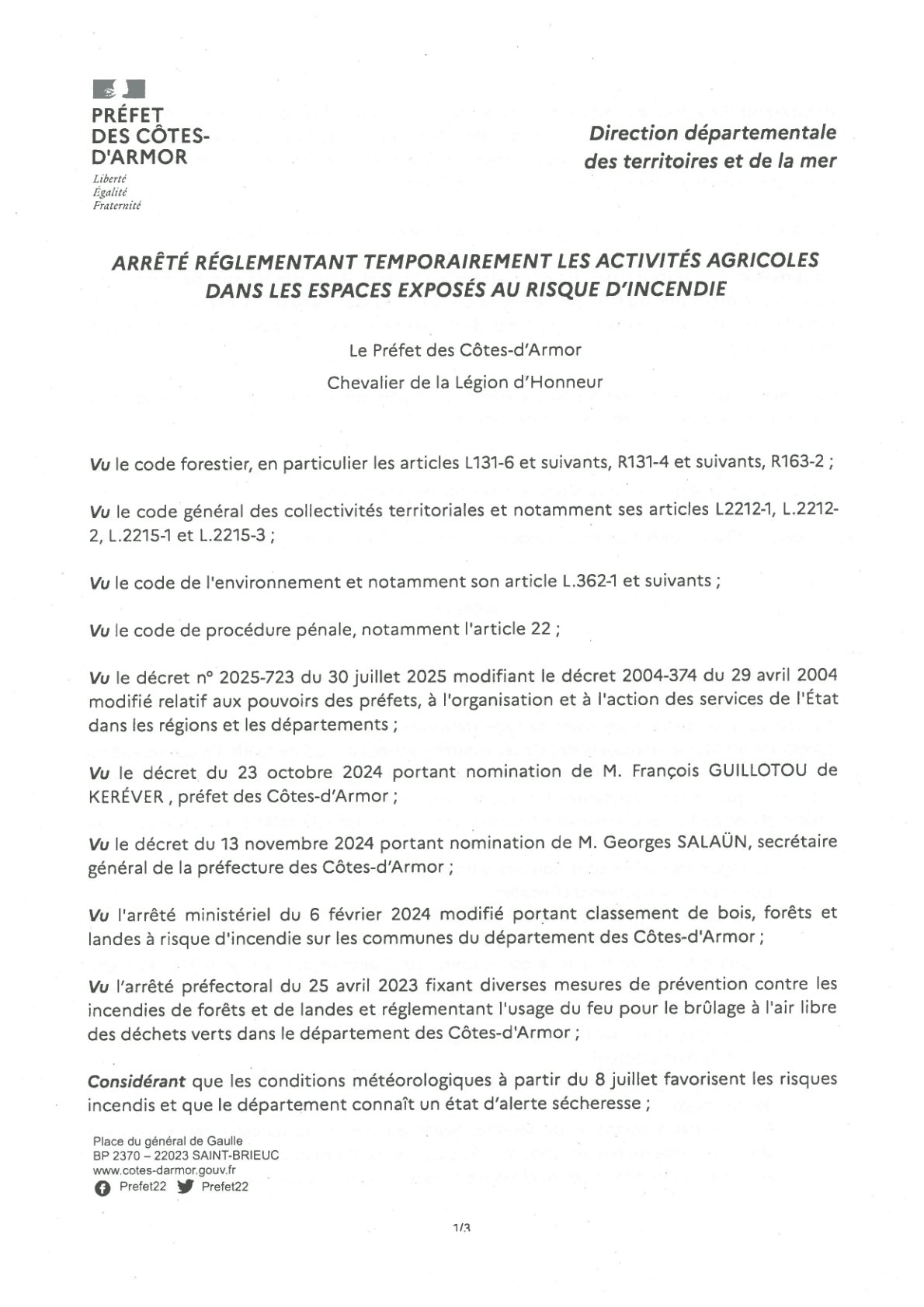 PRÉFET
DES CÔTES-D'ARMOR
Liberté
Égalité
Fraternité

Direction départementale des territoires et de la mer

ARRÊTÉ RÉGLEMENTANT TEMPORAIREMENT LES ACTIVITÉS AGRICOLES DANS LES ESPACES EXPOSÉS AU RISQUE D'INCENDIE

Le Préfet des Côtes-d'Armor
Chevalier de la Légion d'Honneur

Vu le code forestier, en particulier les articles L131-6 et suivants, R131-4 et suivants, R163-2 ;

Vu le code général des collectivités territoriales et notamment ses articles L2212-1, L.2212-2, L.2215-1 et L.2215-3 ;

Vu le code de l'environnement et notamment son article L.362-1 et suivants ;

Vu le code de procédure pénale, notamment l'article 22 ;

Vu le décret n° 2025-723 du 30 juillet 2025 modifiant le décret 2004-374 du 29 avril 2004 modifié relatif aux pouvoirs des préfets, à l'organisation et à l'action des services de l'État dans les régions et les départements ;

Vu le décret du 23 octobre 2024 portant nomination de M. François GUILLOTOU de KERÉVER , préfet des Côtes-d'Armor ;

Vu le décret du 13 novembre 2024 portant nomination de M. Georges SALAÜN, secrétaire général de la préfecture des Côtes-d'Armor ;

Vu l'arrêté ministériel du 6 février 2024 modifié portant classement de bois, forêts et landes à risque d'incendie sur les communes du département des Côtes-d'Armor ;

Vu l'arrêté préfectoral du 25 avril 2023 fixant diverses mesures de prévention contre les incendies de forêts et de landes et réglementant l'usage du feu pour le brûlage à l'air libre des déchets verts dans le département des Côtes-d'Armor ;

Considérant que les conditions météorologiques à partir du 8 juillet favorisent les risques incendis et que le département connaît un état d'alerte sécheresse ;

Place du général de Gaulle
BP 2370 – 22023 SAINT-BRIEUC
www.cotes-darmor.gouv.fr
Prefet22 Prefet22

1/3